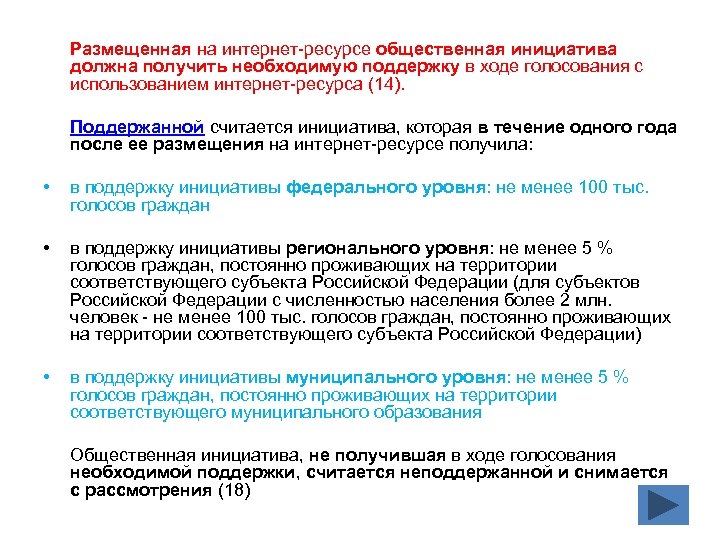 Размещенная на интернет-ресурсе общественная инициатива должна получить необходимую поддержку в ходе голосования с использованием интернет-ресурса (14).

Поддержанной считается инициатива, которая в течение одного года после ее размещения на интернет-ресурсе получила:

• в поддержку инициативы федерального уровня: не менее 100 тыс. голосов граждан

• в поддержку инициативы регионального уровня: не менее 5 % голосов граждан, постоянно проживающих на территории соответствующего субъекта Российской Федерации (для субъектов Российской Федерации с численностью населения более 2 млн. человек - не менее 100 тыс. голосов граждан, постоянно проживающих на территории соответствующего субъекта Российской Федерации)

• в поддержку инициативы муниципального уровня: не менее 5 % голосов граждан, постоянно проживающих на территории соответствующего муниципального образования

Общественная инициатива, не получившая в ходе голосования необходимой поддержки, считается неподдержанной и снимается с рассмотрения (18)